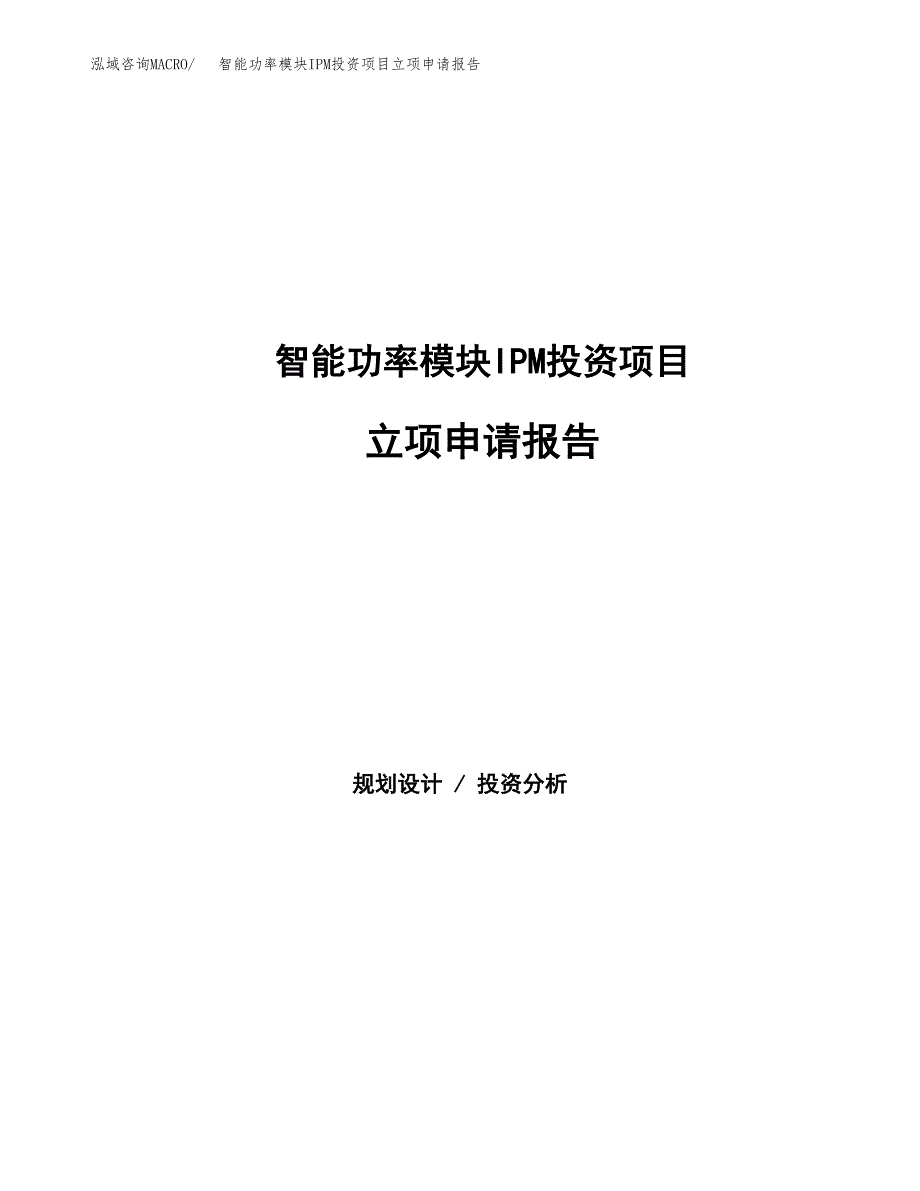 泓域咨询MACRO/　智能功率模块IPM投资项目立项申请报告

智能功率模块IPM投资项目

立项申请报告

规划设计 / 投资分析